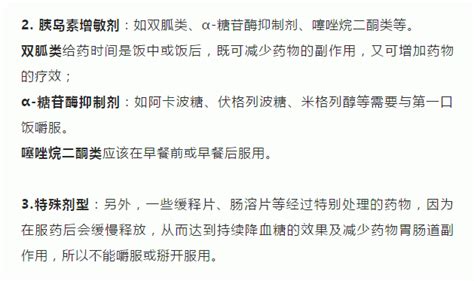 2. 胰岛素增敏剂：如双胍类、α-糖苷酶抑制剂、噻唑烷二酮类等。

双胍类给药时间是饭中或饭后，既可减少药物的副作用，又可增加药物的疗效；

α-糖苷酶抑制剂：如阿卡波糖、伏格列波糖、米格列醇等需要与第一口饭嚼服。

噻唑烷二酮类应该在早餐前或早餐后服用。

3.特殊剂型：另外，一些缓释片、肠溶片等经过特别处理的药物，因为在服药后会缓慢释放，从而达到持续降血糖的效果及减少药物胃肠道副作用，所以不能嚼服或掰开服用。